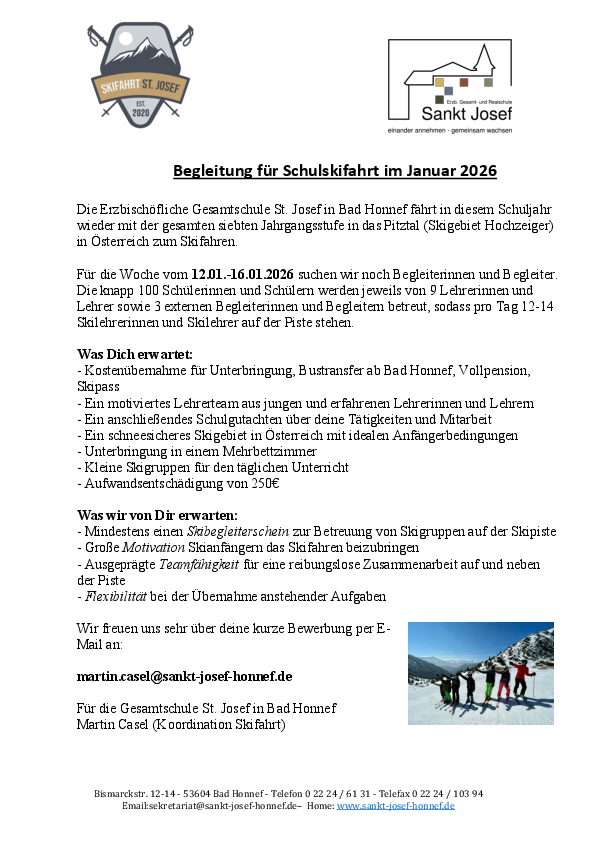 SKIFAHRT ST. JOSEF
EST. 2020

Erzb. Gesamt- und Realschule
Sankt Josef
einander annehmen - gemeinsam wachsen

Begleitung für Schulskifahrt im Januar 2026

Die Erzbischöfliche Gesamtschule St. Josef in Bad Honnef fährt in diesem Schuljahr wieder mit der gesamten siebten Jahrgangsstufe in das Pitztal (Skigebiet Hochzeiger) in Österreich zum Skifahren.

Für die Woche vom 12.01.-16.01.2026 suchen wir noch Begleiterinnen und Begleiter. Die knapp 100 Schülerinnen und Schülern werden jeweils von 9 Lehrerinnen und Lehrer sowie 3 externen Begleiterinnen und Begleitern betreut, sodass pro Tag 12-14 Skilehrerinnen und Skilehrer auf der Piste stehen.

Was Dich erwartet:
- Kostenübernahme für Unterbringung, Bustransfer ab Bad Honnef, Vollpension, Skipass
- Ein motiviertes Lehrerteam aus jungen und erfahrenen Lehrerinnen und Lehrern
- Ein anschließendes Schulgutachten über deine Tätigkeiten und Mitarbeit
- Ein schneesicheres Skigebiet in Österreich mit idealen Anfängerbedingungen
- Unterbringung in einem Mehrbettzimmer
- Kleine Skigruppen für den täglichen Unterricht
- Aufwandsentschädigung von 250€

Was wir von Dir erwarten:
- Mindestens einen Skibegleiterschein zur Betreuung von Skigruppen auf der Skipiste
- Große Motivation Skianfängern das Skifahren beizubringen
- Ausgeprägte Teamfähigkeit für eine reibungslose Zusammenarbeit auf und neben der Piste
- Flexibilität bei der Übernahme anstehender Aufgaben

Wir freuen uns sehr über deine kurze Bewerbung per E-Mail an:

martin.casel@sankt-josef-honnef.de

Für die Gesamtschule St. Josef in Bad Honnef
Martin Casel (Koordination Skifahrt)

Bismarckstr. 12-14 - 53604 Bad Honnef - Telefon 0 22 24 / 61 31 - Telefax 0 22 24 / 103 94
Email:sekretariat@sankt-josef-honnef.de– Home: www.sankt-josef-honnef.de